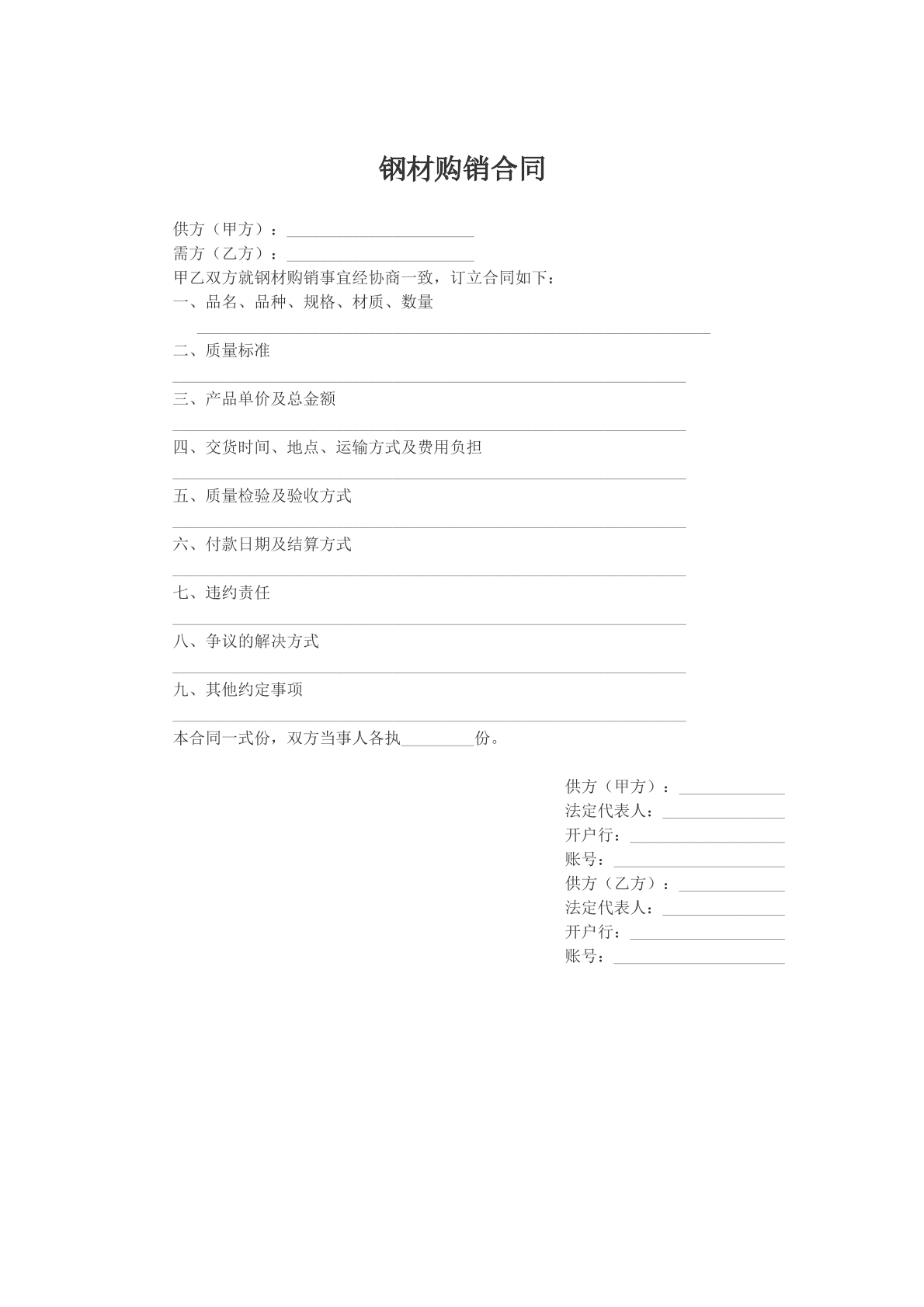 钢材购销合同

供方（甲方）：____
需方（乙方）：____
甲乙双方就钢材购销事宜经协商一致，订立合同如下：
一、品名、品种、规格、材质、数量
____
二、质量标准
____
三、产品单价及总金额
____
四、交货时间、地点、运输方式及费用负担
____
五、质量检验及验收方式
____
六、付款日期及结算方式
____
七、违约责任
____
八、争议的解决方式
____
九、其他约定事项
____
本合同一式份，双方当事人各执____份。

供方（甲方）：____
法定代表人：____
开户行：____
账号：____
供方（乙方）：____
法定代表人：____
开户行：____
账号：____